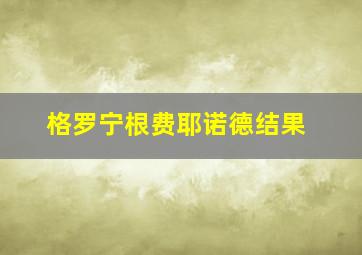 格罗宁根费耶诺德结果